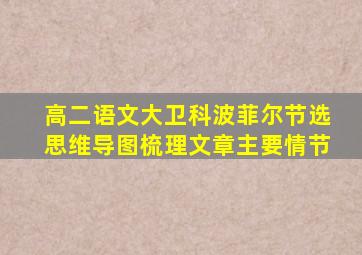 高二语文大卫科波菲尔节选
思维导图梳理文章主要情节